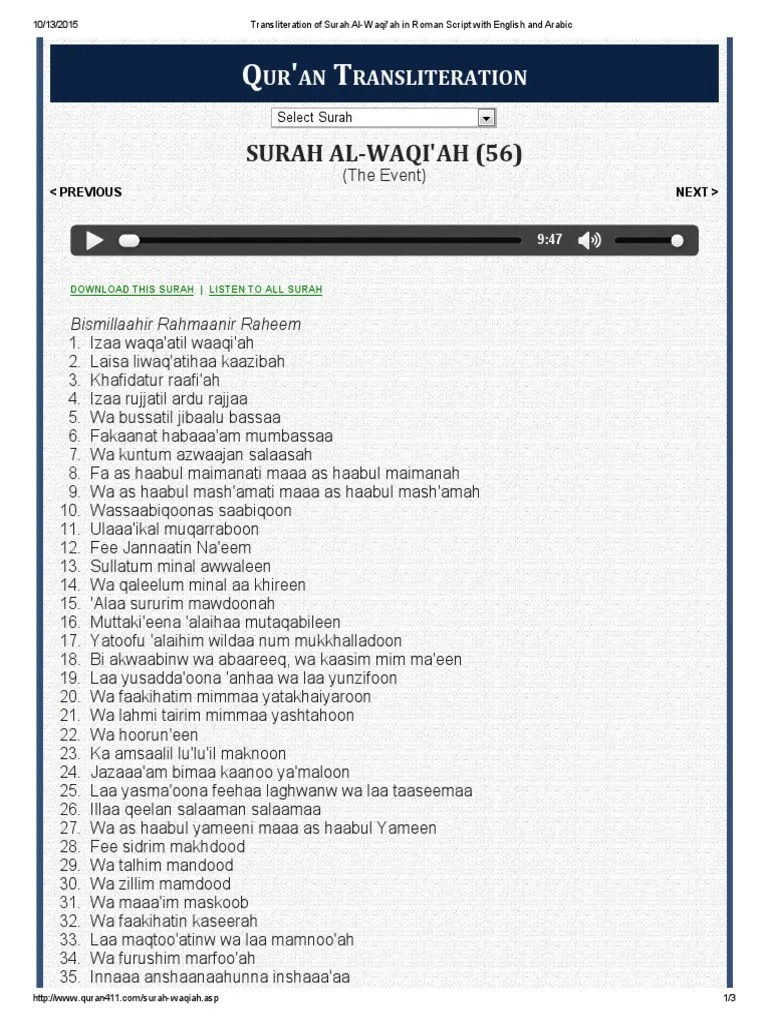 10/13/2015 Transliteration of Surah Al-Waqi'ah in Roman Script with English and Arabic

QUR'AN TRANSLITERATION

Select Surah

SURAH AL-WAQI'AH (56)
(The Event)

< PREVIOUS

NEXT >

9:47

DOWNLOAD THIS SURAH | LISTEN TO ALL SURAH

Bismillaahir Rahmaanir Raheem
1. Izaa waqa'atil waaqi'ah
2. Laisa liwaq'atihaa kaazibah
3. Khafidatur raafi'ah
4. Izaa rujjatil ardu rajjaa
5. Wa bussatil jibaalu bassaa
6. Fakaanat habaaa'am mumbassaa
7. Wa kuntum azwaajan salaasah
8. Fa as haabul maimanati maaa as haabul maimanah
9. Wa as haabul mash'amati maaa as haabul mash'amah
10. Wassaabiqoonas saabiqoon
11. Ulaaa'ikal muqarraboon
12. Fee Jannaatin Na'eem
13. Sullatum minal awwaleen
14. Wa qaleelum minal aa khireen
15. 'Alaa sururim mawdoonah
16. Muttaki'eena 'alaihaa mutaqabileen
17. Yatoofu 'alaihim wildaa num mukkhalladoon
18. Bi akwaabinw wa abaareeq, wa kaasim mim ma'een
19. Laa yusadda'oona 'anhaa wa laa yunzifoon
20. Wa faakihatim mimmaa yatakhaiyaroon
21. Wa lahmi tairim mimmaa yashtahoon
22. Wa hoorun'een
23. Ka amsaalil lu'lu'il maknoon
24. Jazaaa'am bimaa kaanoo ya'maloon
25. Laa yasma'oona feehaa laghwanw wa laa taaseemaa
26. Illaa qeelan salaaman salaamaa
27. Wa as haabul yameeni maaa as haabul Yameen
28. Fee sidrim makhdood
29. Wa talhim mandood
30. Wa zillim mamdood
31. Wa maaa'im maskoob
32. Wa faakihatin kaseerah
33. Laa maqtoo'atinw wa laa mamnoo'ah
34. Wa furushim marfoo'ah
35. Innaaa anshaanaahunna inshaaa'aa

http://www.quran411.com/surah-waqiah.asp 1/3